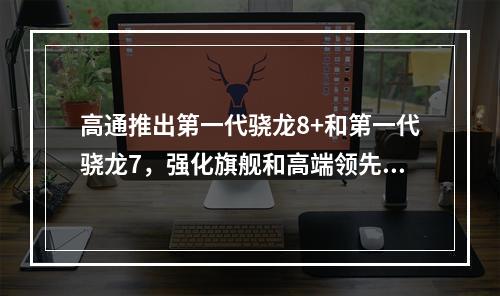 高通推出第一代骁龙8+和第一代骁龙7，强化旗舰和高端领先...